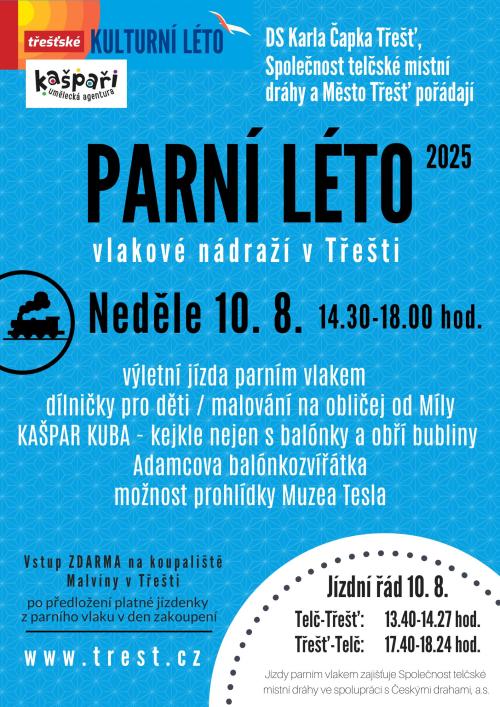 třešťské KULTURNÍ LÉTO

kašpaři umělecká agentura

DS Karla Čapka Třešť, Společnost telčské místní dráhy a Město Třešť pořádají

PARNÍ LÉTO 2025

vlakové nádraží v Třešti

Neděle 10. 8. 14.30-18.00 hod.

výletní jízda parním vlakem
dílničky pro děti / malování na obličej od Míly
KAŠPAR KUBA - kejkle nejen s balónky a obří bubliny
Adamcova balónkozvířátka
možnost prohlídky Muzea Tesla

Vstup ZDARMA na koupaliště Malvíny v Třešti

po předložení platné jízdenky z parního vlaku v den zakoupení

www.trest.cz

Jízdní řád 10. 8.

Telč-Třešť: 13.40-14.27 hod.
Třešť-Telč: 17.40-18.24 hod.

Jízdy parním vlakem zajišťuje Společnost telčské místní dráhy ve spolupráci s Českými drahami, a.s.